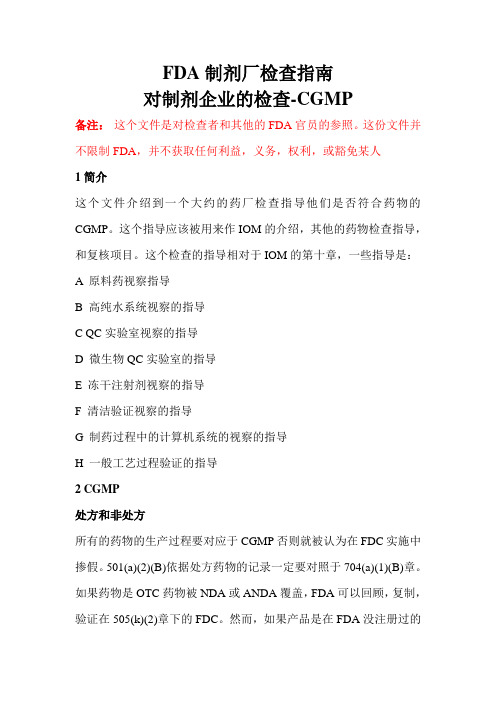 FDA 制剂厂检查指南
对制剂企业的检查-CGMP

备注： 这个文件是对检查者和其他的 FDA 官员的参照。这份文件并不限制 FDA，并不获取任何利益，义务，权利，或豁免某人

1 简介

这个文件介绍到一个大约的药厂检查指导他们是否符合药物的 CGMP。这个指导应该被用来作 IOM 的介绍，其他的药物检查指导，和复核项目。这个检查的指导相对于 IOM 的第十章，一些指导是：

A 原料药视察指导

B 高纯水系统视察的指导

C QC 实验室视察的指导

D 微生物 QC 实验室的指导

E 冻干注射剂视察的指导

F 清洁验证视察的指导

G 制药过程中的计算机系统的视察的指导

H 一般工艺过程验证的指导

2 CGMP

处方和非处方

所有的药物的生产过程要对应于 CGMP 否则就被认为在 FDC 实施中掺假。501(a)(2)(B)依据处方药物的记录一定要对照于 704(a)(1)(B)章。如果药物是 OTC 药物被 NDA 或 ANDA 覆盖，FDA 可以回顾，复制，验证在 505(k)(2)章下的 FDC。然而，如果产品是在 FDA 没注册过的